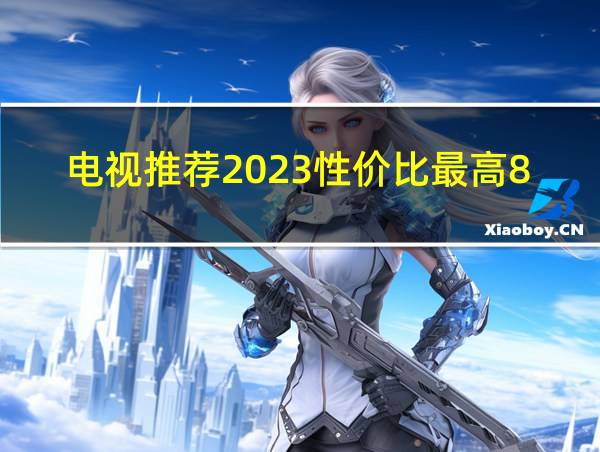 电视推荐2023性价比最高8

Xiaoboy.CN